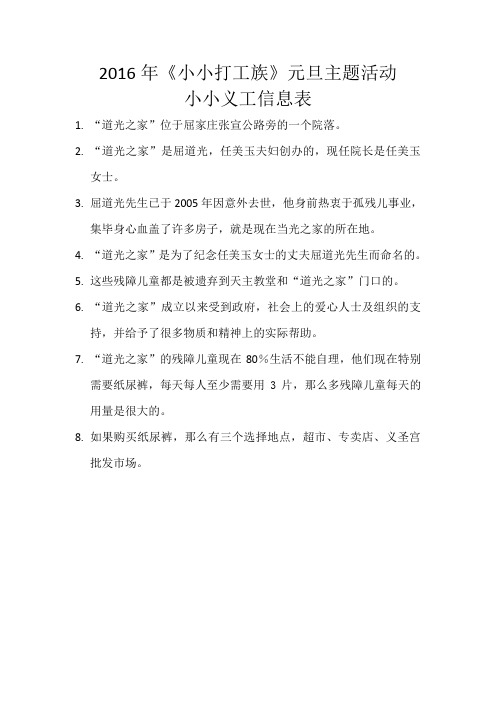 2016 年《小小打工族》元旦主题活动
小小义工信息表

1. “道光之家”位于屈家庄张宣公路旁的一个院落。

2. “道光之家”是屈道光，任美玉夫妇创办的，现任院长是任美玉女士。

3. 屈道光先生已于 2005 年因意外去世，他身前热衷于孤残儿事业，集毕身心血盖了许多房子，就是现在当光之家的所在地。

4. “道光之家”是为了纪念任美玉女士的丈夫屈道光先生而命名的。

5. 这些残障儿童都是被遗弃到天主教堂和“道光之家”门口的。

6. “道光之家”成立以来受到政府，社会上的爱心人士及组织的支持，并给予了很多物质和精神上的实际帮助。

7. “道光之家”的残障儿童现在 80%生活不能自理，他们现在特别需要纸尿裤，每天每人至少需要用 3 片，那么多残障儿童每天的用量是很大的。

8. 如果购买纸尿裤，那么有三个选择地点，超市、专卖店、义圣宫批发市场。